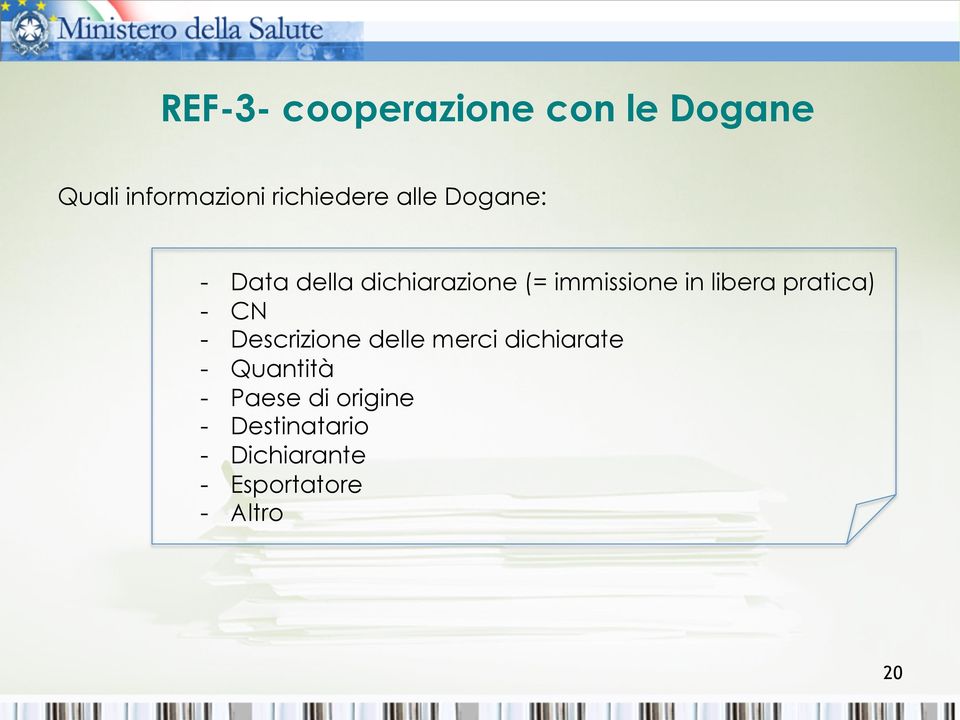 Ministero della Salute

REF-3- cooperazione con le Dogane

Quali informazioni richiedere alle Dogane:

- Data della dichiarazione (= immissione in libera pratica)
- CN
- Descrizione delle merci dichiarate
- Quantità
- Paese di origine
- Destinatario
- Dichiarante
- Esportatore
- Altro

20